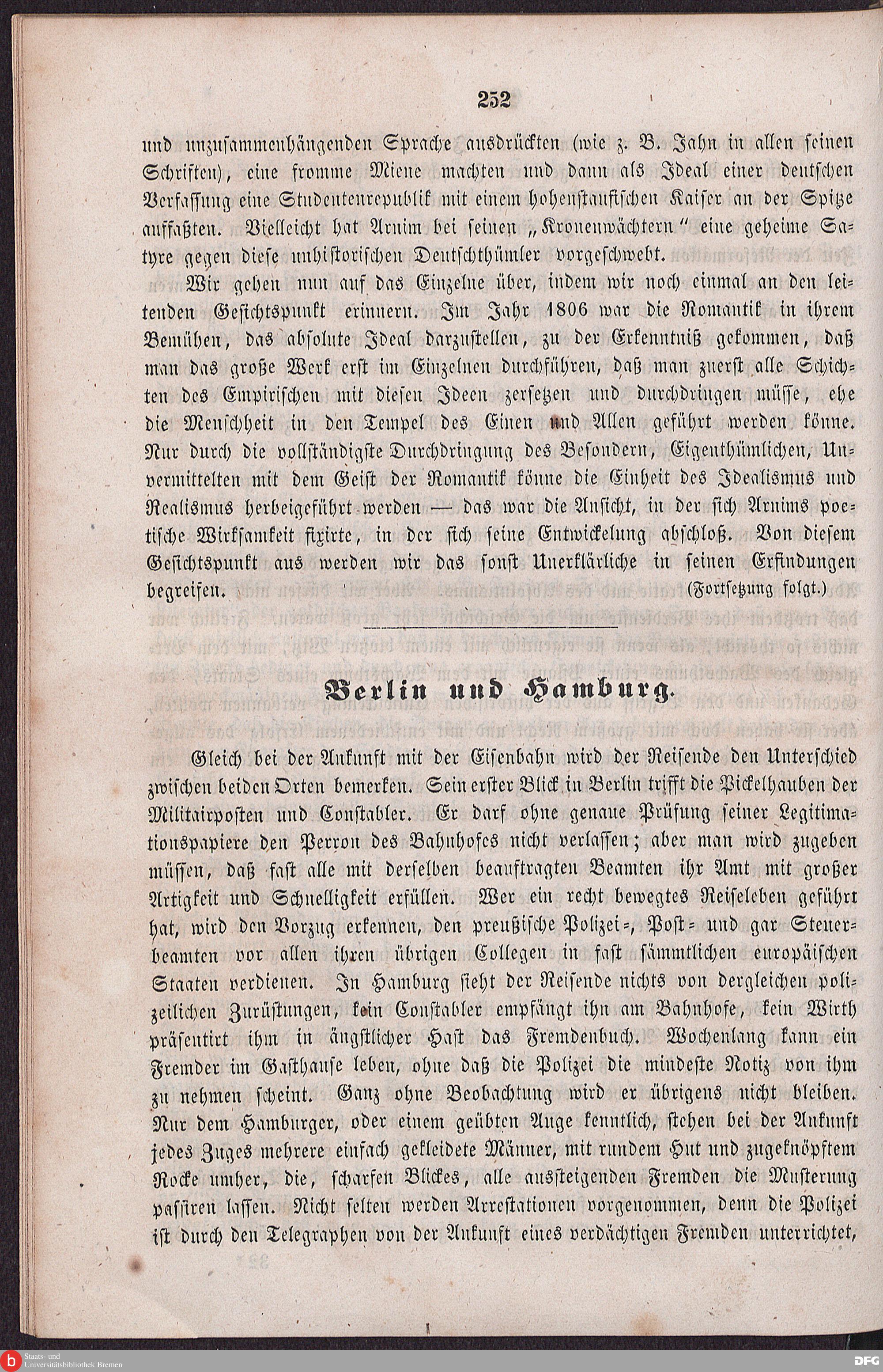 252

und unzusammenhängenden Sprache ausdrückten (wie z. B. Jahn in allen seinen Schriften), eine fromme Miene machten und dann als Ideal einer deutschen Verfassung eine Studentenrepublik mit einem hohenstaufischen Kaiser an der Spitze auffaßten. Vielleicht hat Arnim bei seinen „Kronenwächtern" eine geheime Satyre gegen diese unhistorischen Deutschthümler vorgeschwebt.

Wir gehen nun auf das Einzelne über, indem wir noch einmal an den leitenden Gesichtspunkt erinnern. Im Jahr 1806 war die Romantik in ihrem Bemühen, das absolute Ideal darzustellen, zu der Erkenntniß gekommen, daß man das große Werk erst im Einzelnen durchführen, daß man zuerst alle Schichten des Empirischen mit diesen Ideen zersetzen und durchdringen müsse, ehe die Menschheit in den Tempel des Einen und Allen geführt werden könne. Nur durch die vollständigste Durchdringung des Besondern, Eigenthümlichen, Unvermittelten mit dem Geist der Romantik könne die Einheit des Idealismus und Realismus herbeigeführt werden — das war die Ansicht, in der sich Arnims poetische Wirksamkeit fixirte, in der sich seine Entwickelung abschloß. Von diesem Gesichtspunkt aus werden wir das sonst Unerklärliche in seinen Erfindungen begreifen. (Fortsetzung folgt.)

Berlin und Hamburg.

Gleich bei der Ankunft mit der Eisenbahn wird der Reisende den Unterschied zwischen beiden Orten bemerken. Sein erster Blick in Berlin trifft die Pickelhauben der Militairposten und Constabler. Er darf ohne genaue Prüfung seiner Legitimationspapiere den Perron des Bahnhofes nicht verlassen; aber man wird zugeben müssen, daß fast alle mit derselben beauftragten Beamten ihr Amt mit großer Artigkeit und Schnelligkeit erfüllen. Wer ein recht bewegtes Reiseleben geführt hat, wird den Vorzug erkennen, den preußische Polizei-, Post- und gar Steuerbeamten vor allen ihren übrigen Collegen in fast sämmtlichen europäischen Staaten verdienen. In Hamburg sieht der Reisende nichts von dergleichen polizeilichen Zurüstungen, kein Constabler empfängt ihn am Bahnhofe, kein Wirth präsentirt ihm in ängstlicher Hast das Fremdenbuch. Wochenlang kann ein Fremder im Gasthause leben, ohne daß die Polizei die mindeste Notiz von ihm zu nehmen scheint. Ganz ohne Beobachtung wird er übrigens nicht bleiben. Nur dem Hamburger, oder einem geübten Auge kenntlich, stehen bei der Ankunft jedes Zuges mehrere einfach gekleidete Männer, mit rundem Hut und zugeknöpftem Rocke umher, die, scharfen Blickes, alle aussteigenden Fremden die Musterung passiren lassen. Nicht selten werden Arrestationen vorgenommen, denn die Polizei ist durch den Telegraphen von der Ankunft eines verdächtigen Fremden unterrichtet,

Staats- und Universitätsbibliothek Bremen
DFG